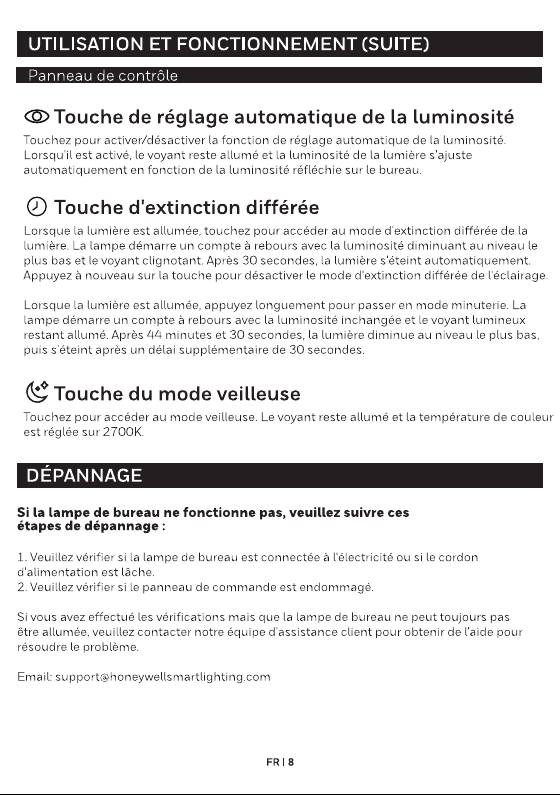 UTILISATION ET FONCTIONNEMENT (SUITE)

Panneau de contrôle

Touche de réglage automatique de la luminosité

Touchez pour activer/désactiver la fonction de réglage automatique de la luminosité. Lorsqu'il est activé, le voyant reste allumé et la luminosité de la lumière s'ajuste automatiquement en fonction de la luminosité réfléchie sur le bureau.

Touche d'extinction différée

Lorsque la lumière est allumée, touchez pour accéder au mode d'extinction différée de la lumière. La lampe démarre un compte à rebours avec la luminosité diminuant au niveau le plus bas et le voyant clignotant. Après 30 secondes, la lumière s'éteint automatiquement. Appuyez à nouveau sur la touche pour désactiver le mode d'extinction différée de l'éclairage.

Lorsque la lumière est allumée, appuyez longuement pour passer en mode minuterie. La lampe démarre un compte à rebours avec la luminosité inchangée et le voyant lumineux restant allumé. Après 44 minutes et 30 secondes, la lumière diminue au niveau le plus bas, puis s'éteint après un délai supplémentaire de 30 secondes.

Touche du mode veilleuse

Touchez pour accéder au mode veilleuse. Le voyant reste allumé et la température de couleur est réglée sur 2700K.

DÉPANNAGE

Si la lampe de bureau ne fonctionne pas, veuillez suivre ces étapes de dépannage :

1. Veuillez vérifier si la lampe de bureau est connectée à l'électricité ou si le cordon d'alimentation est lâche.
2. Veuillez vérifier si le panneau de commande est endommagé.

Si vous avez effectué les vérifications mais que la lampe de bureau ne peut toujours pas être allumée, veuillez contacter notre équipe d'assistance client pour obtenir de l'aide pour résoudre le problème.

Email: support@honeywellsmartlighting.com

FR | 8